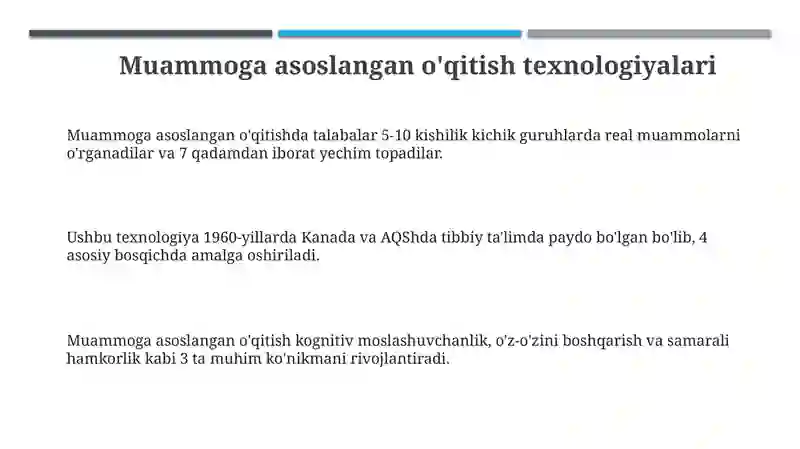 Muammoga asoslangan o'qitish texnologiyalari

Muammoga asoslangan o'qitishda talabalar 5-10 kishilik kichik guruhlarda real muammolarni o'rganadilar va 7 qadamdan iborat yechim topadilar.

Ushbu texnologiya 1960-yillarda Kanada va AQShda tibbiy ta'limda paydo bo'lgan bo'lib, 4 asosiy bosqichda amalga oshiriladi.

Muammoga asoslangan o'qitish kognitiv moslashuvchanlik, o'z-o'zini boshqarish va samarali hamkorlik kabi 3 ta muhim ko'nikmani rivojlantiradi.